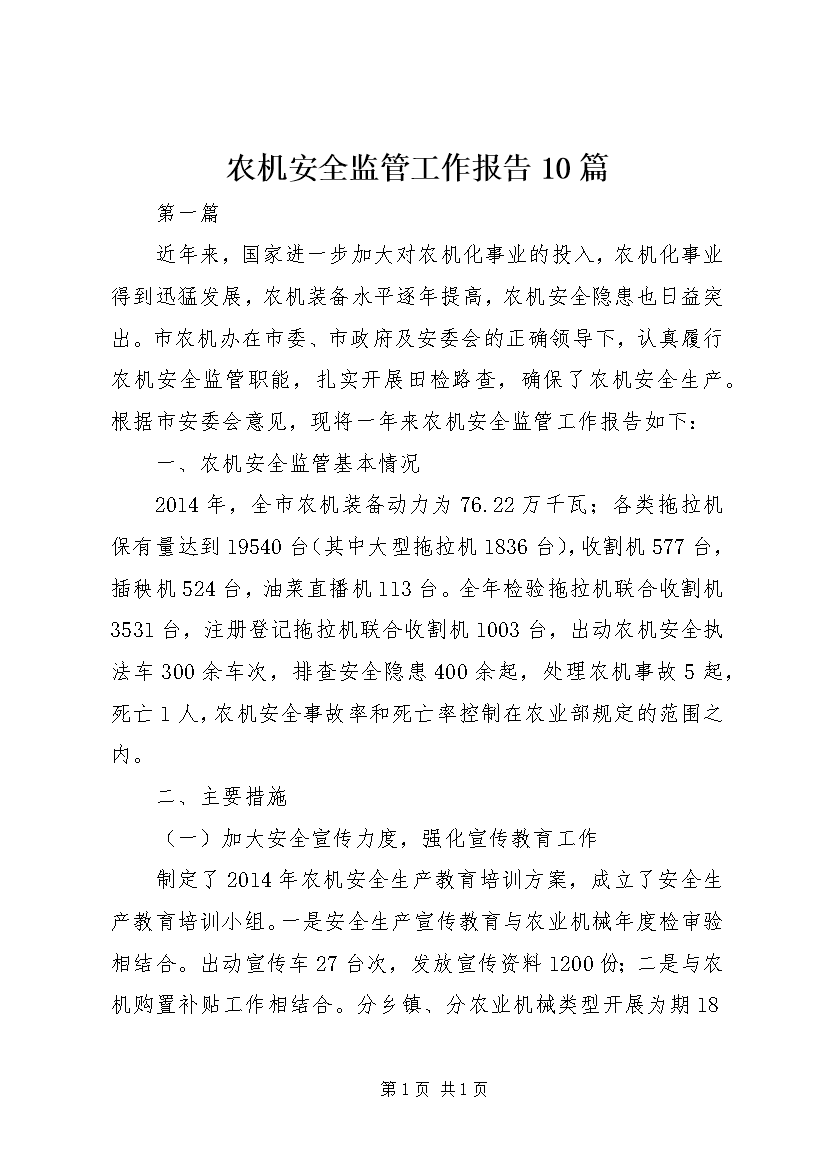 农机安全监管工作报告10篇

第一篇

近年来，国家进一步加大对农机化事业的投入，农机化事业得到迅猛发展，农机装备水平逐年提高，农机安全隐患也日益突出。市农机办在市委、市政府及安委会的正确领导下，认真履行农机安全监管职能，扎实开展田检路查，确保了农机安全生产。根据市安委会意见，现将一年来农机安全监管工作报告如下：

一、农机安全监管基本情况

2014年，全市农机装备动力为76.22万千瓦；各类拖拉机保有量达到19540台（其中大型拖拉机1836台），收割机577台，插秧机524台，油菜直播机113台。全年检验拖拉机联合收割机3531台，注册登记拖拉机联合收割机1003台，出动农机安全执法车300余车次，排查安全隐患400余起，处理农机事故5起，死亡1人，农机安全事故率和死亡率控制在农业部规定的范围之内。

二、主要措施

（一）加大安全宣传力度，强化宣传教育工作

制定了2014年农机安全生产教育培训方案，成立了安全生产教育培训小组。一是安全生产宣传教育与农业机械年度检审验相结合。出动宣传车27台次，发放宣传资料1200份；二是与农机购置补贴工作相结合。分乡镇、分农业机械类型开展为期18

第1页 共1页